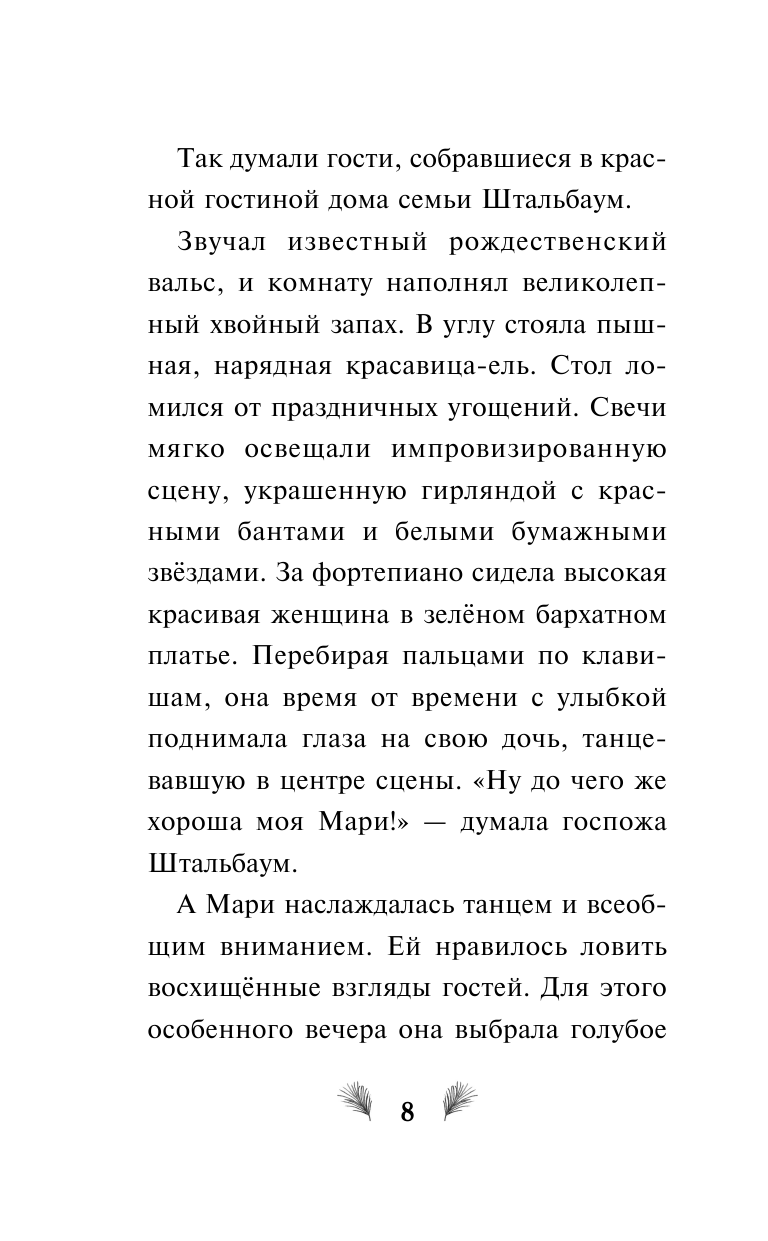 Так думали гости, собравшиеся в красной гостиной дома семьи Штальбаум.

Звучал известный рождественский вальс, и комнату наполнял великолепный хвойный запах. В углу стояла пышная, нарядная красавица-ель. Стол ломился от праздничных угощений. Свечи мягко освещали импровизированную сцену, украшенную гирляндой с красными бантами и белыми бумажными звёздами. За фортепиано сидела высокая красивая женщина в зелёном бархатном платье. Перебирая пальцами по клавишам, она время от времени с улыбкой поднимала глаза на свою дочь, танцевавшую в центре сцены. «Ну до чего же хороша моя Мари!» — думала госпожа Штальбаум.

А Мари наслаждалась танцем и всеобщим вниманием. Ей нравилось ловить восхищённые взгляды гостей. Для этого особенного вечера она выбрала голубое

8